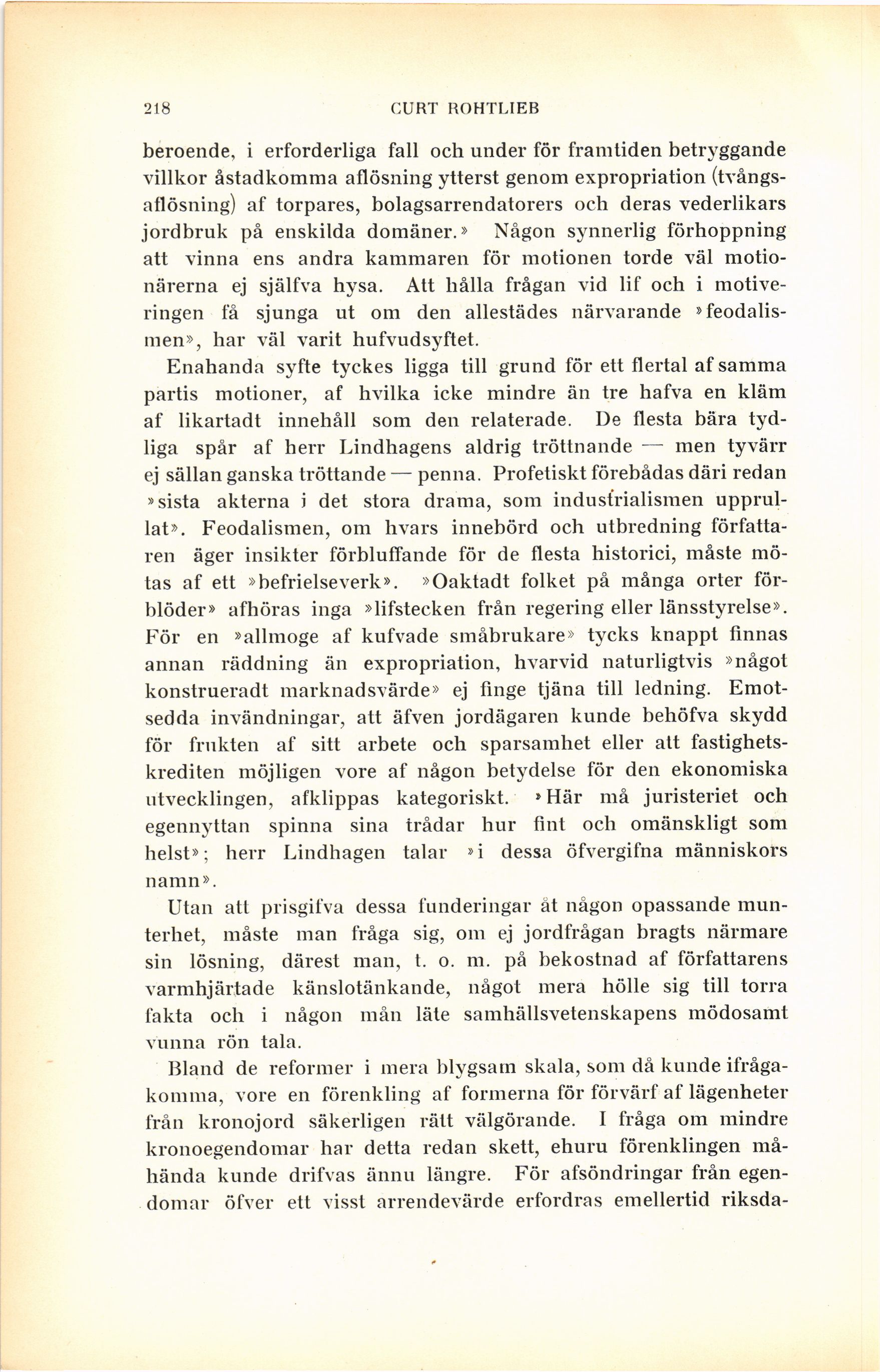 218 CURT ROHTLIEB

beroende, i erforderliga fall och under för framtiden betryggande villkor åstadkomma aflösning ytterst genom expropriation (tvångsaflösning) af torpares, bolagsarrendatorers och deras vederlikars jordbruk på enskilda domäner.» Någon synnerlig förhoppning att vinna ens andra kammaren för motionen torde väl motionärerna ej själfva hysa. Att hålla frågan vid lif och i motiveringen få sjunga ut om den allestädes närvarande »feodalismen», har väl varit hufvudsyftet.

Enahanda syfte tyckes ligga till grund för ett flertal af samma partis motioner, af hvilka icke mindre än tre hafva en kläm af likartadt innehåll som den relaterade. De flesta bära tydliga spår af herr Lindhagens aldrig tröttnande — men tyvärr ej sällan ganska tröttande — penna. Profetiskt förebådas däri redan »sista akterna i det stora drama, som industrialismen upprullat». Feodalismen, om hvars innebörd och utbredning författaren äger insikter förbluffande för de flesta historici, måste mötas af ett »befrielseverk». »Oaktadt folket på många orter förblöder» afhöras inga »lifstecken från regering eller länsstyrelse». För en »allmoge af kufvade småbrukare» tycks knappt finnas annan räddning än expropriation, hvarvid naturligtvis »något konstrueradt marknadsvärde» ej finge tjäna till ledning. Emotsedda invändningar, att äfven jordägaren kunde behöfva skydd för frukten af sitt arbete och sparsamhet eller att fastighetskrediten möjligen vore af någon betydelse för den ekonomiska utvecklingen, afklippas kategoriskt. »Här må juristeriet och egennyttan spinna sina trådar hur fint och omänskligt som helst»; herr Lindhagen talar »i dessa öfvergifna människors namn».

Utan att prisgifva dessa funderingar åt någon opassande munterhet, måste man fråga sig, om ej jordfrågan bragts närmare sin lösning, därest man, t. o. m. på bekostnad af författarens varmhjärtade känslotänkande, något mera hölle sig till torra fakta och i någon mån läte samhällsvetenskapens mödosamt vunna rön tala.

Bland de reformer i mera blygsam skala, som då kunde ifrågakomma, vore en förenkling af formerna för förvärf af lägenheter från kronojord säkerligen rätt välgörande. I fråga om mindre kronoegendomar har detta redan skett, ehuru förenklingen måhända kunde drifvas ännu längre. För afsöndringar från egendomar öfver ett visst arrendevärde erfordras emellertid riksda-